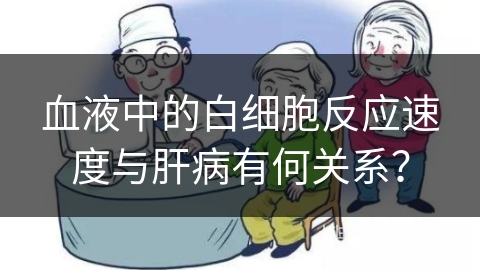 血液中的白细胞反应速度与肝病有何关系?